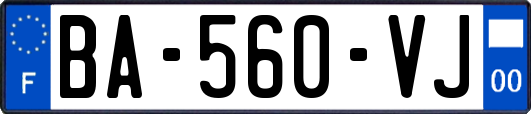 F
BA-560-VJ
00